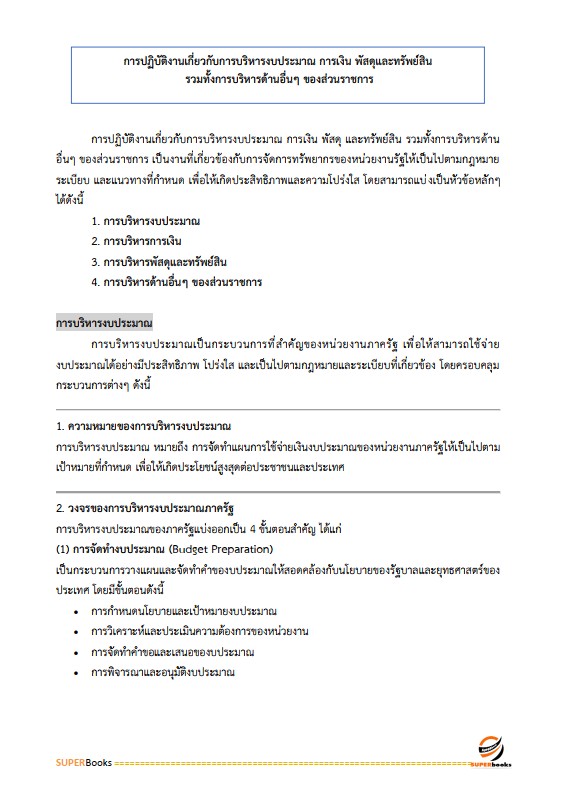 การปฏิบัติงานเกี่ยวกับการบริหารงบประมาณ การเงิน พัสดุและทรัพย์สิน รวมทั้งการบริหารด้านอื่นๆ ของส่วนราชการ

การปฏิบัติงานเกี่ยวกับการบริหารงบประมาณ การเงิน พัสดุ และทรัพย์สิน รวมทั้งการบริหารด้านอื่นๆ ของส่วนราชการ เป็นงานที่เกี่ยวข้องกับการจัดการทรัพยากรของหน่วยงานรัฐให้เป็นไปตามกฎหมาย ระเบียบ และแนวทางที่กำหนด เพื่อให้เกิดประสิทธิภาพและความโปร่งใส โดยสามารถแบ่งเป็นหัวข้อหลักๆ ได้ดังนี้

1. การบริหารงบประมาณ
2. การบริหารการเงิน
3. การบริหารพัสดุและทรัพย์สิน
4. การบริหารด้านอื่นๆ ของส่วนราชการ

การบริหารงบประมาณ

การบริหารงบประมาณเป็นกระบวนการที่สำคัญของหน่วยงานภาครัฐ เพื่อให้สามารถใช้จ่ายงบประมาณได้อย่างมีประสิทธิภาพ โปร่งใส และเป็นไปตามกฎหมายและระเบียบที่เกี่ยวข้อง โดยครอบคลุมกระบวนการต่างๆ ดังนี้

1. ความหมายของการบริหารงบประมาณ
การบริหารงบประมาณ หมายถึง การจัดทำแผนการใช้จ่ายเงินงบประมาณของหน่วยงานภาครัฐให้เป็นไปตามเป้าหมายที่กำหนด เพื่อให้เกิดประโยชน์สูงสุดต่อประชาชนและประเทศ

2. วงจรของการบริหารงบประมาณภาครัฐ
การบริหารงบประมาณของภาครัฐแบ่งออกเป็น 4 ขั้นตอนสำคัญ ได้แก่
(1) การจัดทำงบประมาณ (Budget Preparation)
เป็นกระบวนการวางแผนและจัดทำคำของบประมาณให้สอดคล้องกับนโยบายของรัฐบาลและยุทธศาสตร์ของประเทศ โดยมีขั้นตอนดังนี้

• การกำหนดนโยบายและเป้าหมายงบประมาณ
• การวิเคราะห์และประเมินความต้องการของหน่วยงาน
• การจัดทำคำขอและเสนอของบประมาณ
• การพิจารณาและอนุมัติงบประมาณ

SUPERBooks
SUPERbooks